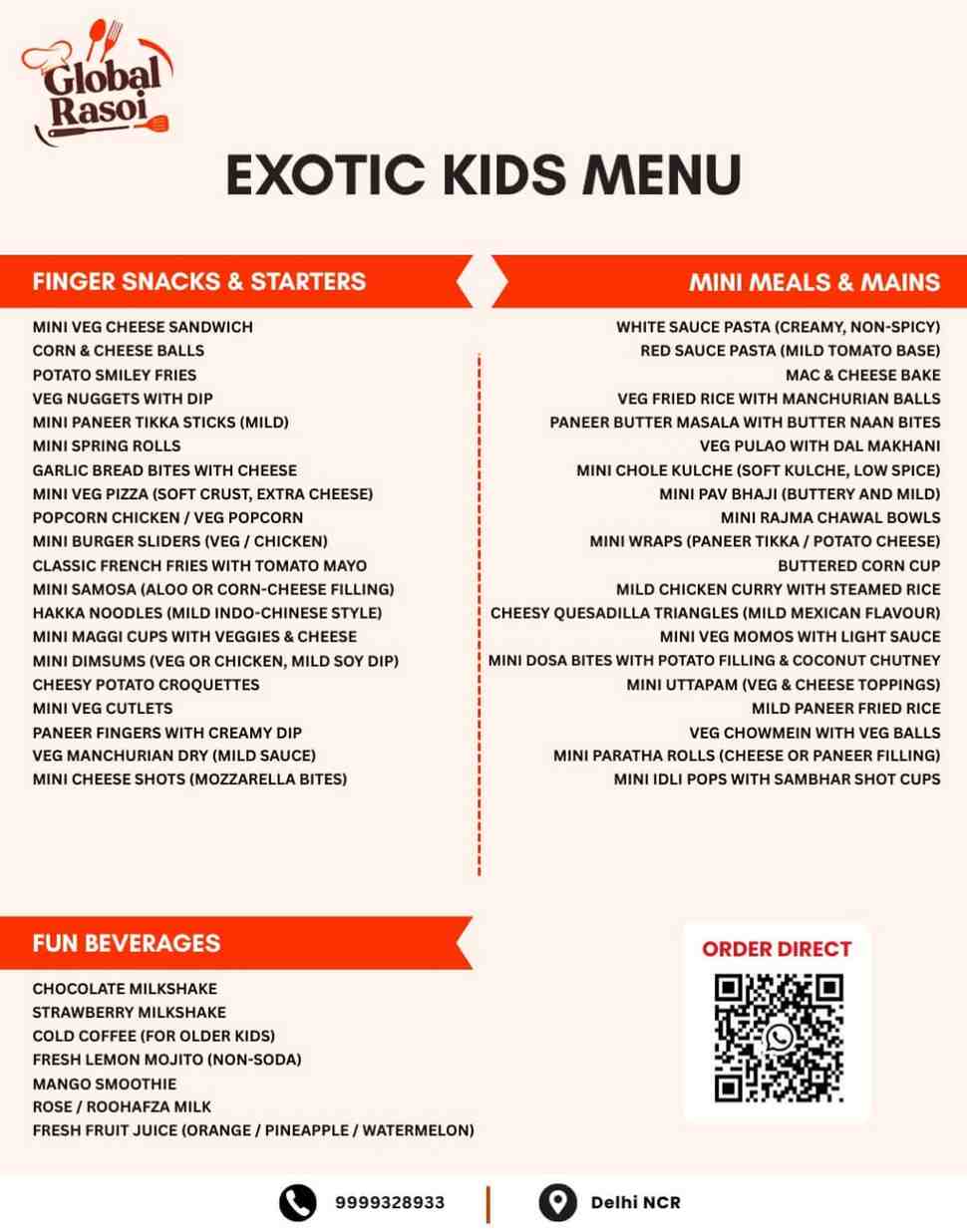 Global Rasoi

EXOTIC KIDS MENU

FINGER SNACKS & STARTERS

MINI VEG CHEESE SANDWICH
CORN & CHEESE BALLS
POTATO SMILEY FRIES
VEG NUGGETS WITH DIP
MINI PANEER TIKKA STICKS (MILD)
MINI SPRING ROLLS
GARLIC BREAD BITES WITH CHEESE
MINI VEG PIZZA (SOFT CRUST, EXTRA CHEESE)
POPCORN CHICKEN / VEG POPCORN
MINI BURGER SLIDERS (VEG / CHICKEN)
CLASSIC FRENCH FRIES WITH TOMATO MAYO
MINI SAMOSA (ALOO OR CORN-CHEESE FILLING)
HAKKA NOODLES (MILD INDO-CHINESE STYLE)
MINI MAGGI CUPS WITH VEGGIES & CHEESE
MINI DIMSUMS (VEG OR CHICKEN, MILD SOY DIP)
CHEESY POTATO CROQUETTES
MINI VEG CUTLETS
PANEER FINGERS WITH CREAMY DIP
VEG MANCHURIAN DRY (MILD SAUCE)
MINI CHEESE SHOTS (MOZZARELLA BITES)

MINI MEALS & MAINS

WHITE SAUCE PASTA (CREAMY, NON-SPICY)
RED SAUCE PASTA (MILD TOMATO BASE)
MAC & CHEESE BAKE
VEG FRIED RICE WITH MANCHURIAN BALLS
PANEER BUTTER MASALA WITH BUTTER NAAN BITES
VEG PULAO WITH DAL MAKHANI
MINI CHOLE KULCHE (SOFT KULCHE, LOW SPICE)
MINI PAV BHAJI (BUTTERY AND MILD)
MINI RAJMA CHAWAL BOWLS
MINI WRAPS (PANEER TIKKA / POTATO CHEESE)
BUTTERED CORN CUP
MILD CHICKEN CURRY WITH STEAMED RICE
CHEESY QUESADILLA TRIANGLES (MILD MEXICAN FLAVOUR)
MINI VEG MOMOS WITH LIGHT SAUCE
MINI DOSA BITES WITH POTATO FILLING & COCONUT CHUTNEY
MINI UTTAPAM (VEG & CHEESE TOPPINGS)
MILD PANEER FRIED RICE
VEG CHOWMEIN WITH VEG BALLS
MINI PARATHA ROLLS (CHEESE OR PANEER FILLING)
MINI IDLI POPS WITH SAMBHAR SHOT CUPS

FUN BEVERAGES

CHOCOLATE MILKSHAKE
STRAWBERRY MILKSHAKE
COLD COFFEE (FOR OLDER KIDS)
FRESH LEMON MOJITO (NON-SODA)
MANGO SMOOTHIE
ROSE / ROOHAFZA MILK
FRESH FRUIT JUICE (ORANGE / PINEAPPLE / WATERMELON)

ORDER DIRECT

9999328933
Delhi NCR